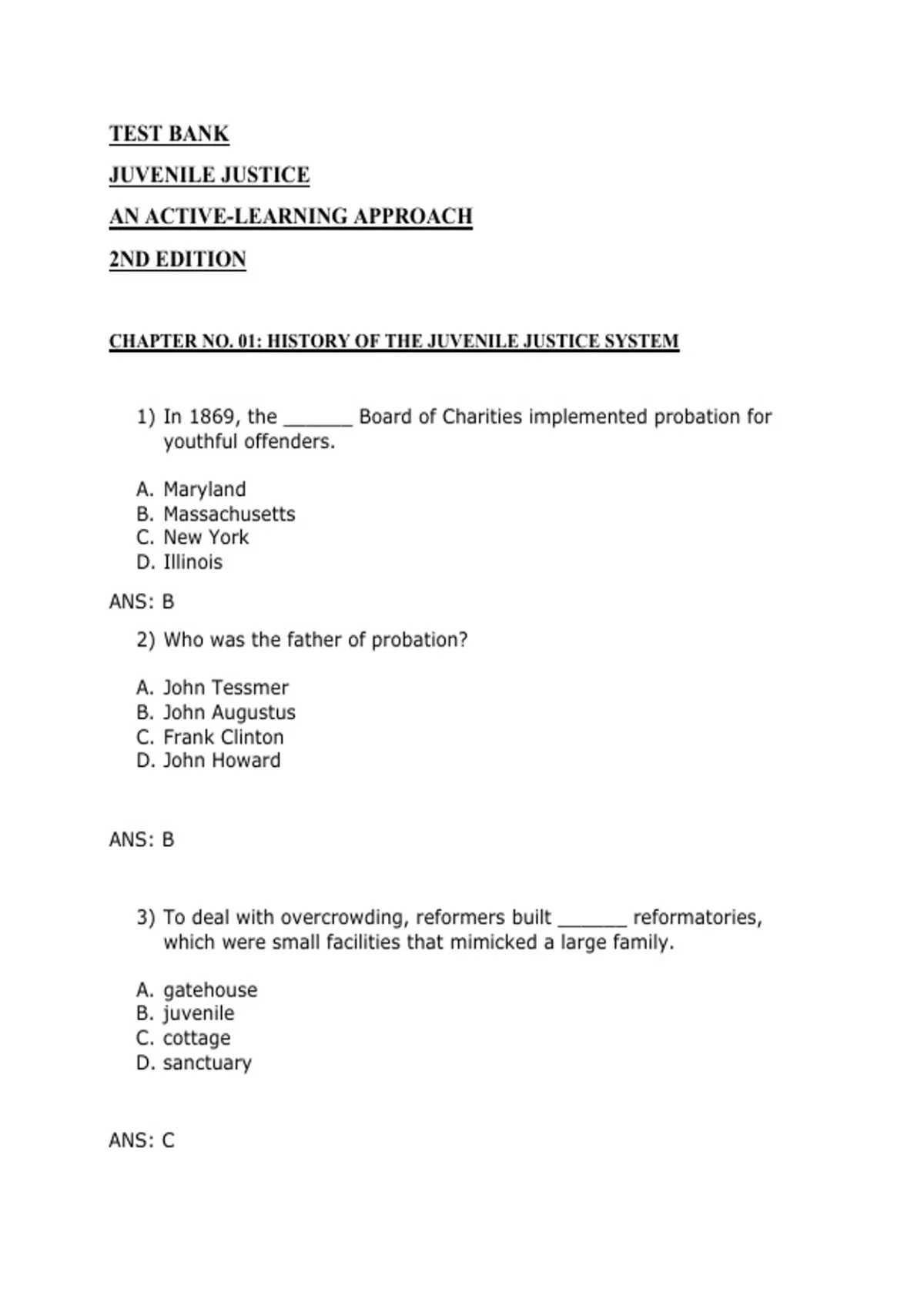 TEST BANK

JUVENILE JUSTICE

AN ACTIVE-LEARNING APPROACH

2ND EDITION

CHAPTER NO. 01: HISTORY OF THE JUVENILE JUSTICE SYSTEM

1) In 1869, the _______ Board of Charities implemented probation for youthful offenders.

A. Maryland
B. Massachusetts
C. New York
D. Illinois

ANS: B

2) Who was the father of probation?

A. John Tessmer
B. John Augustus
C. Frank Clinton
D. John Howard

ANS: B

3) To deal with overcrowding, reformers built _______ reformatories, which were small facilities that mimicked a large family.

A. gatehouse
B. juvenile
C. cottage
D. sanctuary

ANS: C